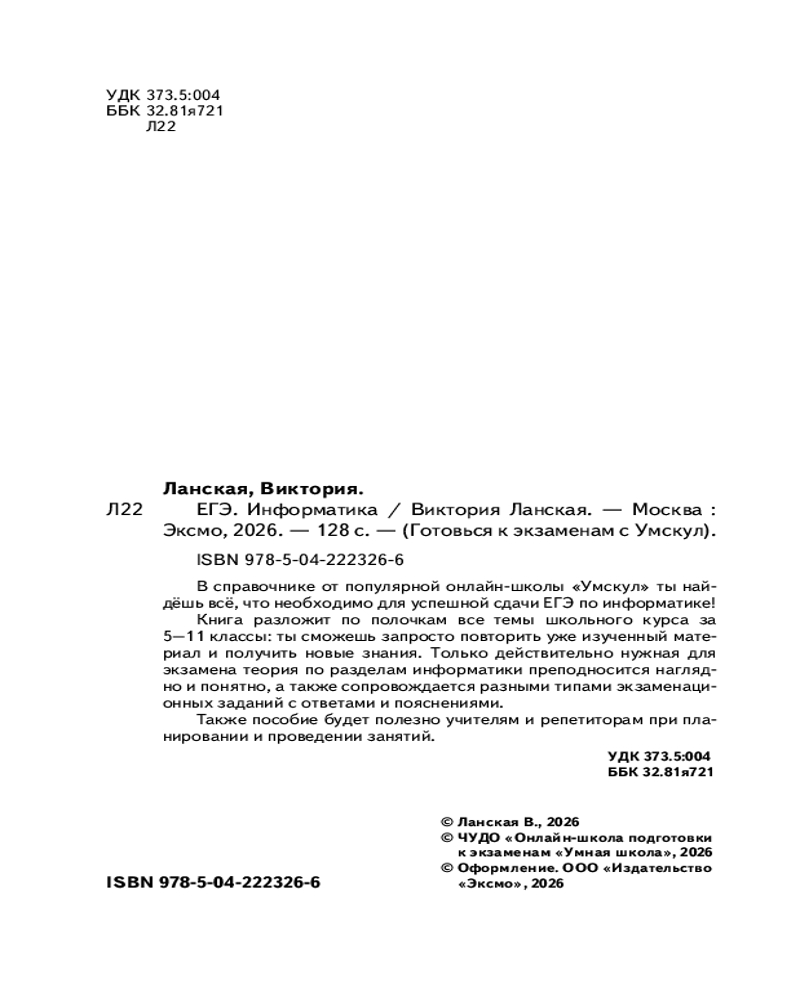 УДК 373.5:004
ББК 32.81я721
Л22

Ланская, Виктория.

Л22 ЕГЭ. Информатика / Виктория Ланская. — Москва : Эксмо, 2026. — 128 с. — (Готовься к экзаменам с Умскул).

ISBN 978-5-04-222326-6

В справочнике от популярной онлайн-школы «Умскул» ты найдёшь всё, что необходимо для успешной сдачи ЕГЭ по информатике!

Книга разложит по полочкам все темы школьного курса за 5—11 классы: ты сможешь запросто повторить уже изученный материал и получить новые знания. Только действительно нужная для экзамена теория по разделам информатики преподносится наглядно и понятно, а также сопровождается разными типами экзаменационных заданий с ответами и пояснениями.

Также пособие будет полезно учителям и репетиторам при планировании и проведении занятий.

УДК 373.5:004
ББК 32.81я721

© Ланская В., 2026
© ЧУДО «Онлайн-школа подготовки к экзаменам «Умная школа», 2026
© Оформление. ООО «Издательство «Эксмо», 2026

ISBN 978-5-04-222326-6